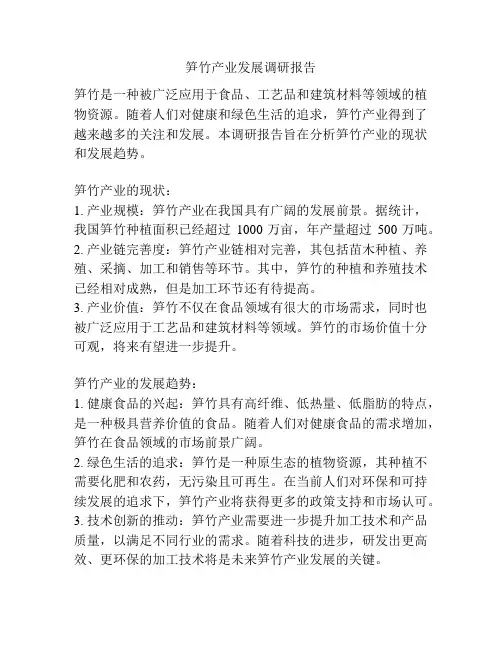 笋竹产业发展调研报告

笋竹是一种被广泛应用于食品、工艺品和建筑材料等领域的植物资源。随着人们对健康和绿色生活的追求，笋竹产业得到了越来越多的关注和发展。本调研报告旨在分析笋竹产业的现状和发展趋势。

笋竹产业的现状：
1. 产业规模：笋竹产业在我国具有广阔的发展前景。据统计，我国笋竹种植面积已经超过 1000 万亩，年产量超过 500 万吨。
2. 产业链完善度：笋竹产业链相对完善，其包括苗木种植、养殖、采摘、加工和销售等环节。其中，笋竹的种植和养殖技术已经相对成熟，但是加工环节还有待提高。
3. 产业价值：笋竹不仅在食品领域有很大的市场需求，同时也被广泛应用于工艺品和建筑材料等领域。笋竹的市场价值十分可观，将来有望进一步提升。

笋竹产业的发展趋势：
1. 健康食品的兴起：笋竹具有高纤维、低热量、低脂肪的特点，是一种极具营养价值的食品。随着人们对健康食品的需求增加，笋竹在食品领域的市场前景广阔。
2. 绿色生活的追求：笋竹是一种原生态的植物资源，其种植不需要化肥和农药，无污染且可再生。在当前人们对环保和可持续发展的追求下，笋竹产业将获得更多的政策支持和市场认可。
3. 技术创新的推动：笋竹产业需要进一步提升加工技术和产品质量，以满足不同行业的需求。随着科技的进步，研发出更高效、更环保的加工技术将是未来笋竹产业发展的关键。